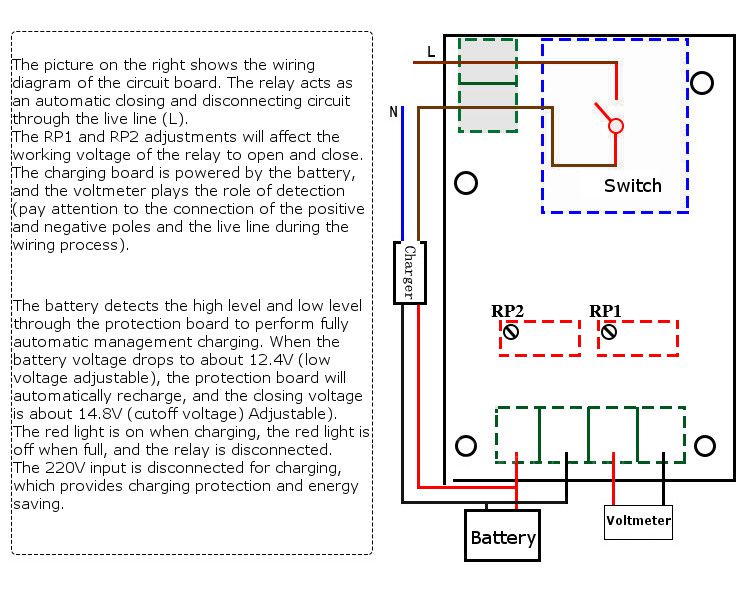 The picture on the right shows the wiring diagram of the circuit board. The relay acts as an automatic closing and disconnecting circuit through the live line (L).
The RP1 and RP2 adjustments will affect the working voltage of the relay to open and close.
The charging board is powered by the battery, and the voltmeter plays the role of detection (pay attention to the connection of the positive and negative poles and the live line during the wiring process).

The battery detects the high level and low level through the protection board to perform fully automatic management charging. When the battery voltage drops to about 12.4V (low voltage adjustable), the protection board will automatically recharge, and the closing voltage is about 14.8V (cutoff voltage) Adjustable).
The red light is on when charging, the red light is off when full, and the relay is disconnected.
The 220V input is disconnected for charging, which provides charging protection and energy saving.

L
N
Switch
Charger
RP2
RP1
Battery
Voltmeter